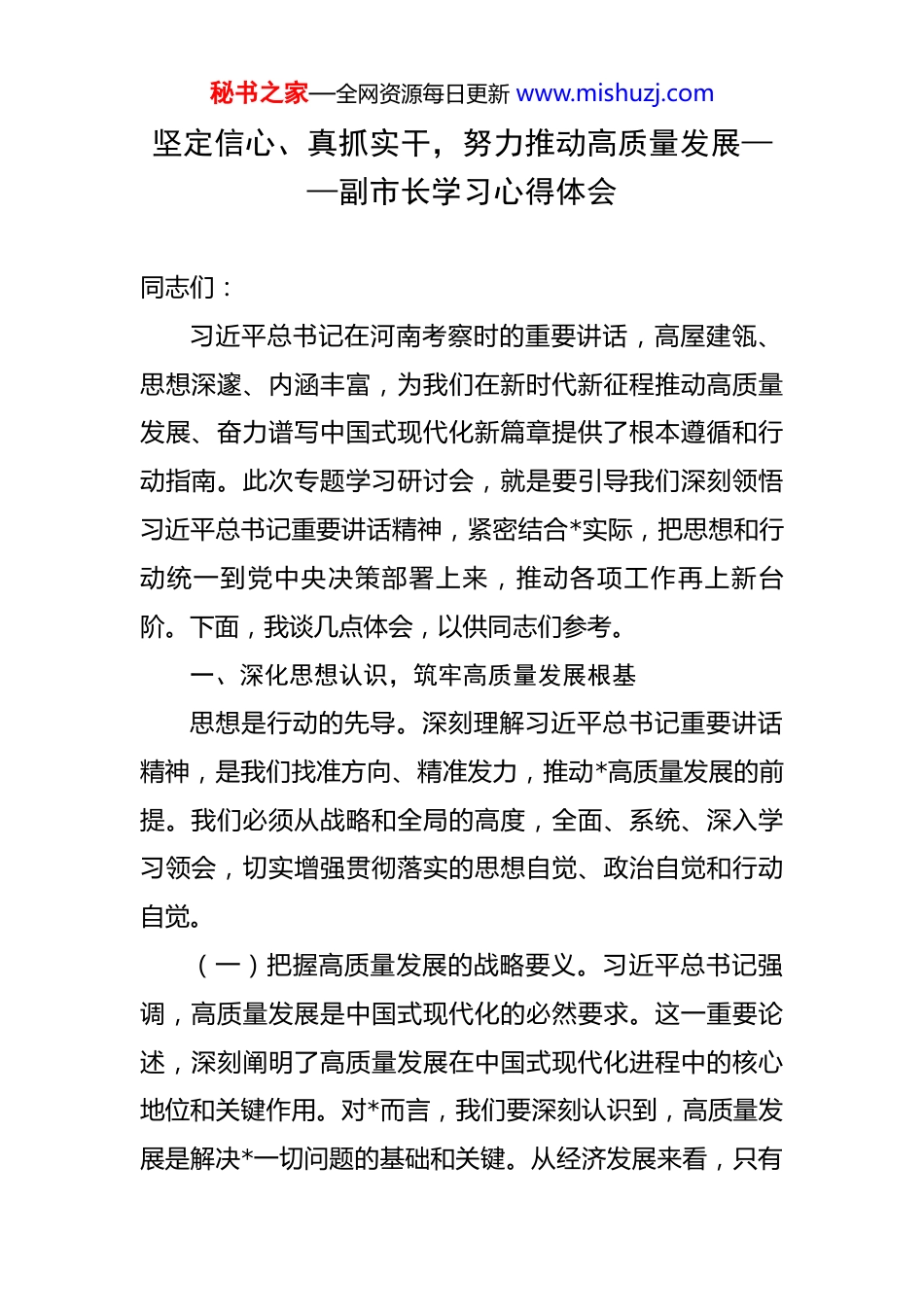 秘书之家—全网资源每日更新 www.mishuzj.com

坚定信心、真抓实干，努力推动高质量发展——副市长学习心得体会

同志们：

习近平总书记在河南考察时的重要讲话，高屋建瓴、思想深邃、内涵丰富，为我们在新时代新征程推动高质量发展、奋力谱写中国式现代化新篇章提供了根本遵循和行动指南。此次专题学习研讨会，就是要引导我们深刻领悟习近平总书记重要讲话精神，紧密结合*实际，把思想和行动统一到党中央决策部署上来，推动各项工作再上新台阶。下面，我谈几点体会，以供同志们参考。

一、深化思想认识，筑牢高质量发展根基

思想是行动的先导。深刻理解习近平总书记重要讲话精神，是我们找准方向、精准发力，推动*高质量发展的前提。我们必须从战略和全局的高度，全面、系统、深入学习领会，切实增强贯彻落实的思想自觉、政治自觉和行动自觉。

（一）把握高质量发展的战略要义。习近平总书记强调，高质量发展是中国式现代化的必然要求。这一重要论述，深刻阐明了高质量发展在中国式现代化进程中的核心地位和关键作用。对*而言，我们要深刻认识到，高质量发展是解决*一切问题的基础和关键。从经济发展来看，只有